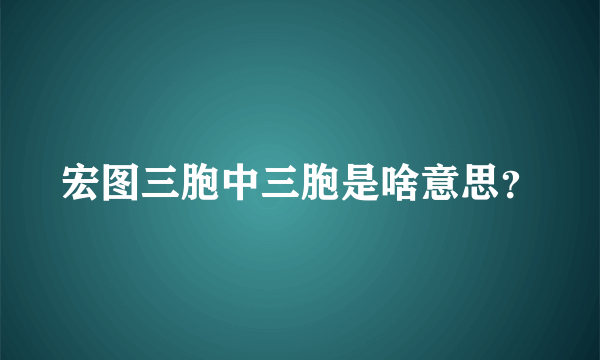 宏图三胞中三胞是啥意思？